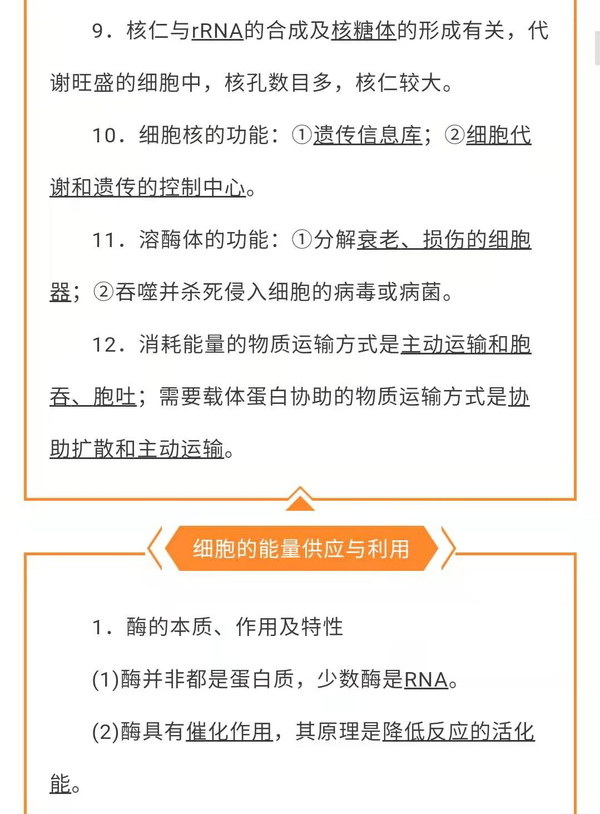 9．核仁与rRNA的合成及核糖体的形成有关，代谢旺盛的细胞中，核孔数目多，核仁较大。

10．细胞核的功能：①遗传信息库；②细胞代谢和遗传的控制中心。

11．溶酶体的功能：①分解衰老、损伤的细胞器；②吞噬并杀死侵入细胞的病毒或病菌。

12．消耗能量的物质运输方式是主动运输和胞吞、胞吐；需要载体蛋白协助的物质运输方式是协助扩散和主动运输。

细胞的能量供应与利用

1．酶的本质、作用及特性

(1)酶并非都是蛋白质，少数酶是RNA。

(2)酶具有催化作用，其原理是降低反应的活化能。